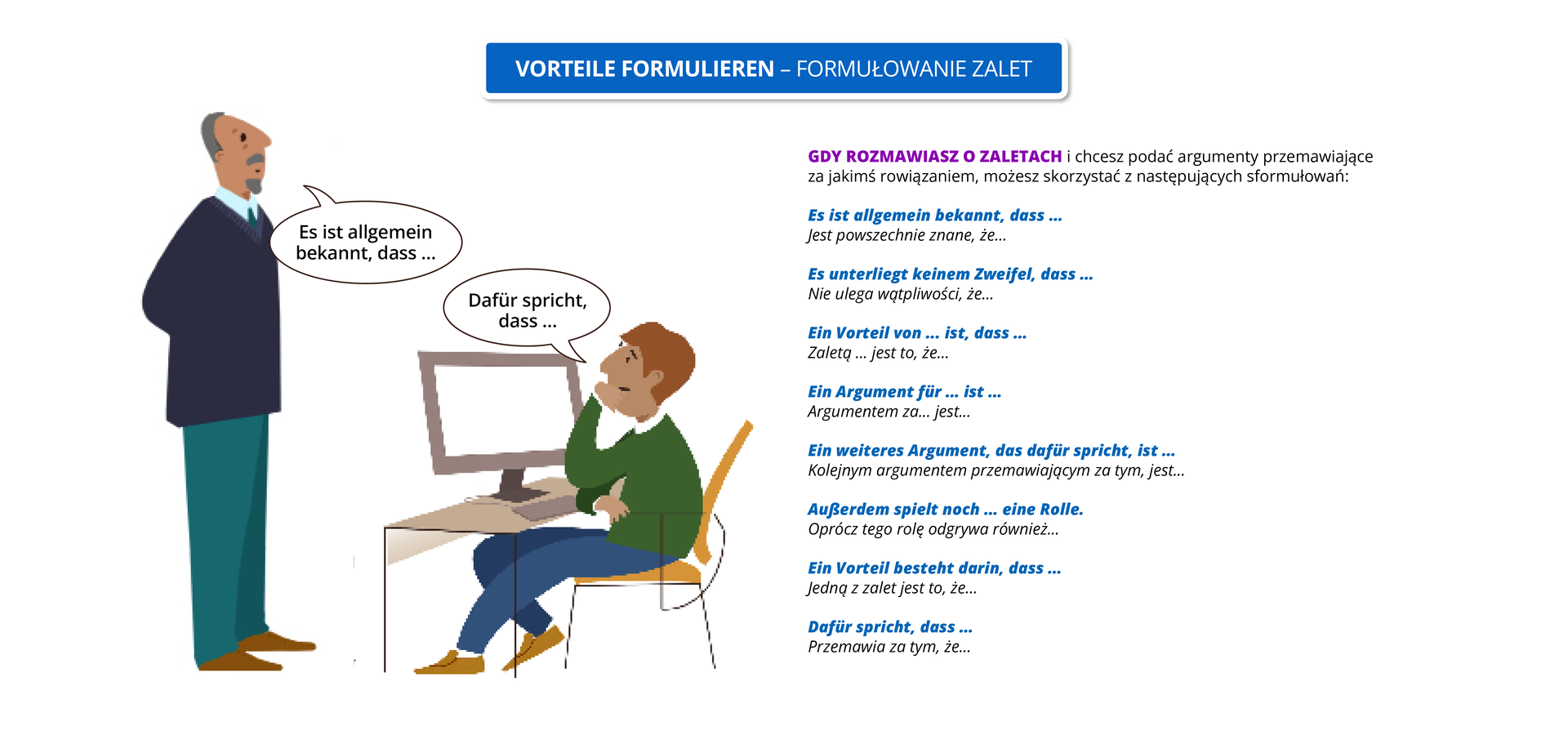 VORTEILE FORMULIEREN – FORMUŁOWANIE ZALET

Es ist allgemein bekannt, dass ...

Dafür spricht, dass ...

GDY ROZMAWIASZ O ZALETACH i chcesz podać argumenty przemawiające za jakimś rowiązaniem, możesz skorzystać z następujących sformułowań:

Es ist allgemein bekannt, dass ...
Jest powszechnie znane, że...

Es unterliegt keinem Zweifel, dass ...
Nie ulega wątpliwości, że...

Ein Vorteil von ... ist, dass ...
Zaletą ... jest to, że...

Ein Argument für ... ist ...
Argumentem za... jest...

Ein weiteres Argument, das dafür spricht, ist ...
Kolejnym argumentem przemawiającym za tym, jest...

Außerdem spielt noch ... eine Rolle.
Oprócz tego rolę odgrywa również...

Ein Vorteil besteht darin, dass ...
Jedną z zalet jest to, że...

Dafür spricht, dass ...
Przemawia za tym, że...